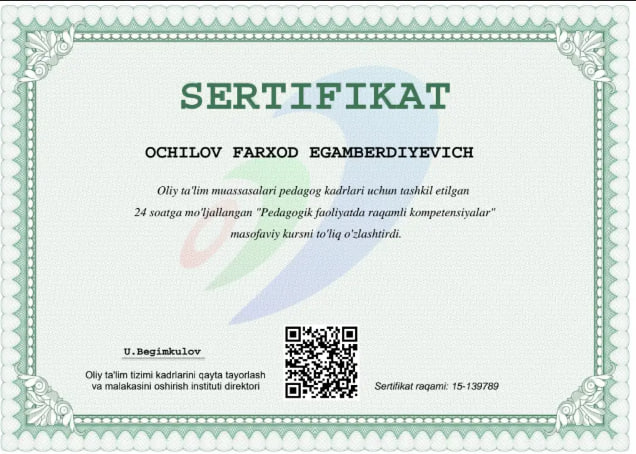 SERTIFIKAT

OCHILOV FARXOD EGAMBERDIYEVICH

Oliy ta'lim muassasalari pedagog kadrlari uchun tashkil etilgan 24 soatga mo'ljallangan "Pedagogik faoliyatda raqamli kompetensiyalar" masofaviy kursni to'liq o'zlashtirdi.

U.Begimkulov

Oliy ta'lim tizimi kadrlarini qayta tayorlash va malakasini oshirish instituti direktori

Sertifikat raqami: 15-139789